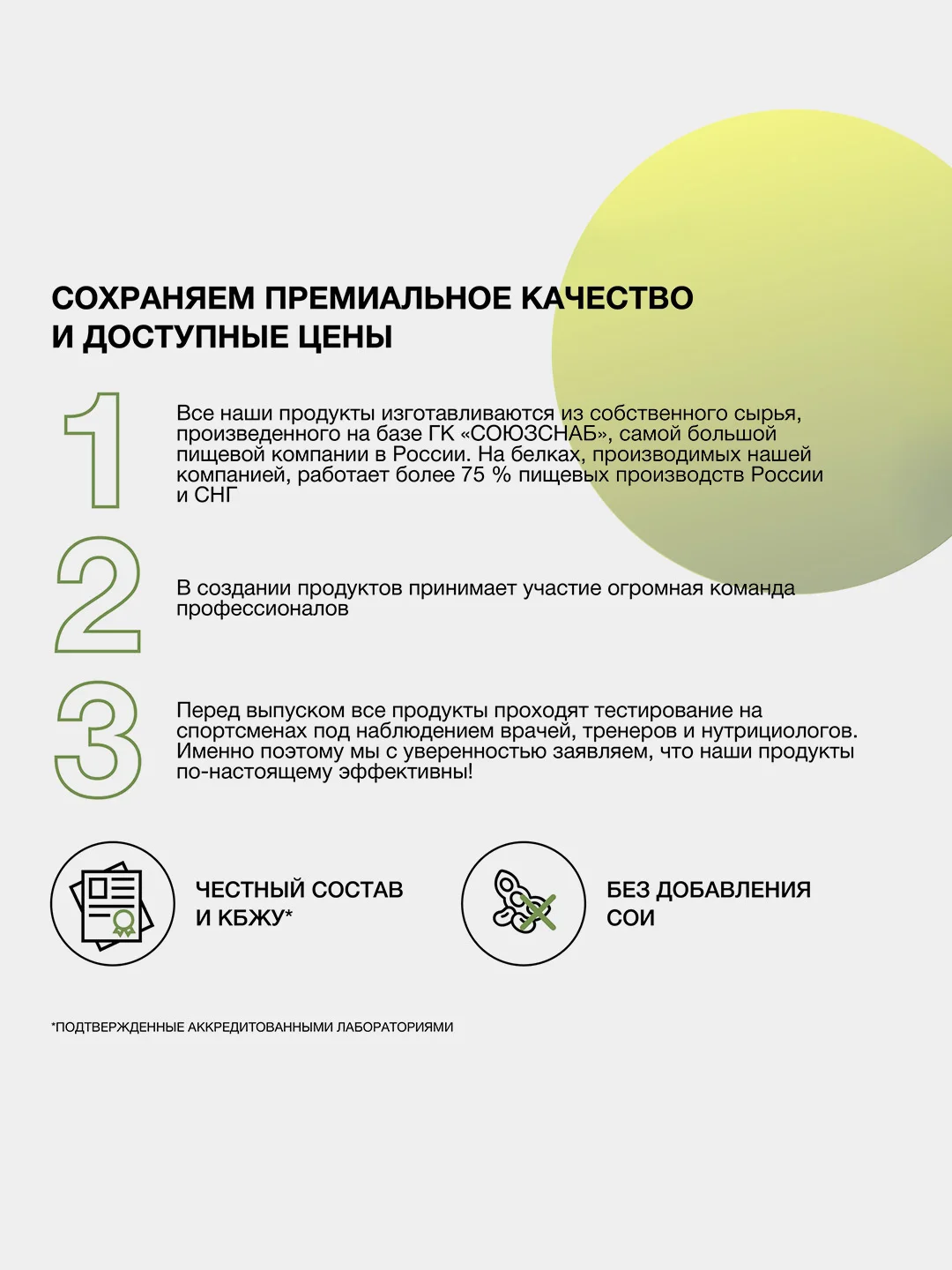 СОХРАНЯЕМ ПРЕМИАЛЬНОЕ КАЧЕСТВО И ДОСТУПНЫЕ ЦЕНЫ

1

Все наши продукты изготавливаются из собственного сырья, произведенного на базе ГК «СОЮЗСНАБ», самой большой пищевой компании в России. На белках, производимых нашей компанией, работает более 75 % пищевых производств России и СНГ

2

В создании продуктов принимает участие огромная команда профессионалов

3

Перед выпуском все продукты проходят тестирование на спортсменах под наблюдением врачей, тренеров и нутрициологов. Именно поэтому мы с уверенностью заявляем, что наши продукты по-настоящему эффективны!

ЧЕСТНЫЙ СОСТАВ И КБЖУ*

БЕЗ ДОБАВЛЕНИЯ СОИ

*ПОДТВЕРЖДЕННЫЕ АККРЕДИТОВАННЫМИ ЛАБОРАТОРИЯМИ